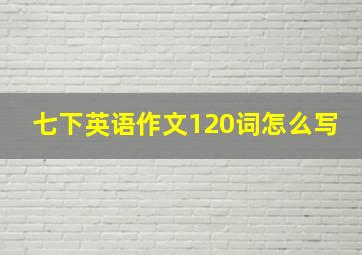 七下英语作文120词怎么写